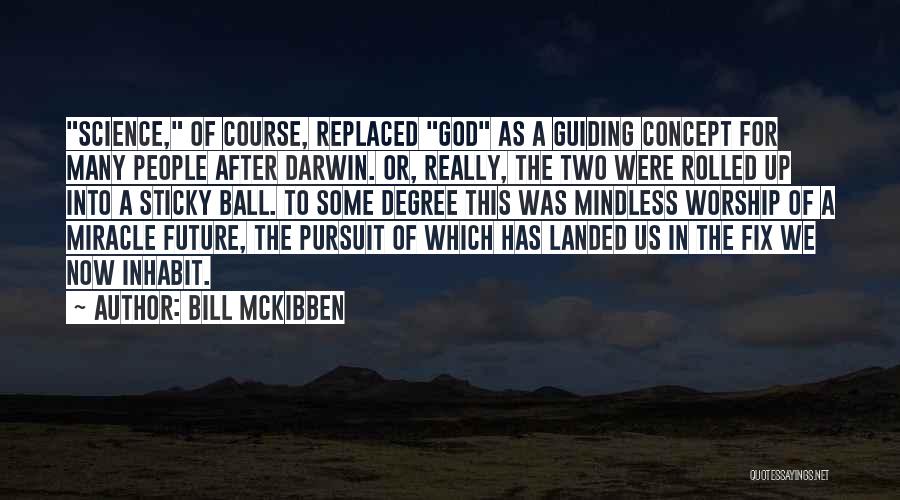 "SCIENCE," OF COURSE, REPLACED "GOD" AS A GUIDING CONCEPT FOR MANY PEOPLE AFTER DARWIN. OR, REALLY, THE TWO WERE ROLLED UP INTO A STICKY BALL. TO SOME DEGREE THIS WAS MINDLESS WORSHIP OF A MIRACLE FUTURE, THE PURSUIT OF WHICH HAS LANDED US IN THE FIX WE NOW INHABIT.

~ AUTHOR: BILL MCKIBBEN

QUOTESSAYINGS.NET